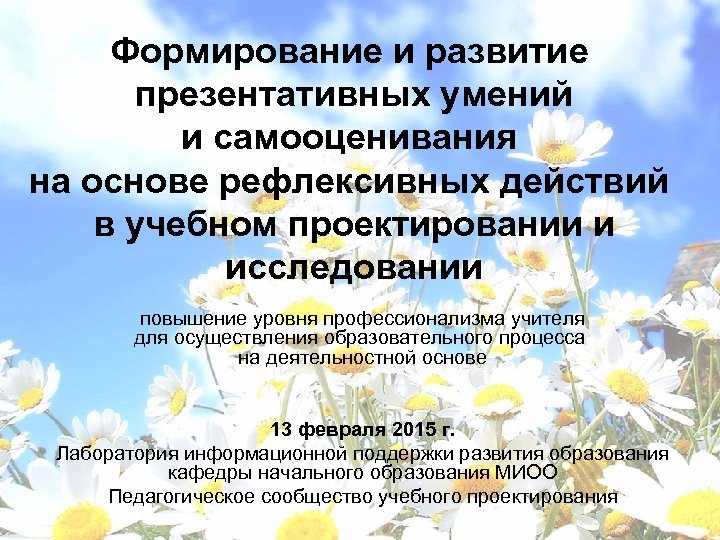 Формирование и развитие презентативных умений и самооценивания на основе рефлексивных действий в учебном проектировании и исследовании

повышение уровня профессионализма учителя для осуществления образовательного процесса на деятельностной основе

13 февраля 2015 г.
Лаборатория информационной поддержки развития образования кафедры начального образования МИОО
Педагогическое сообщество учебного проектирования